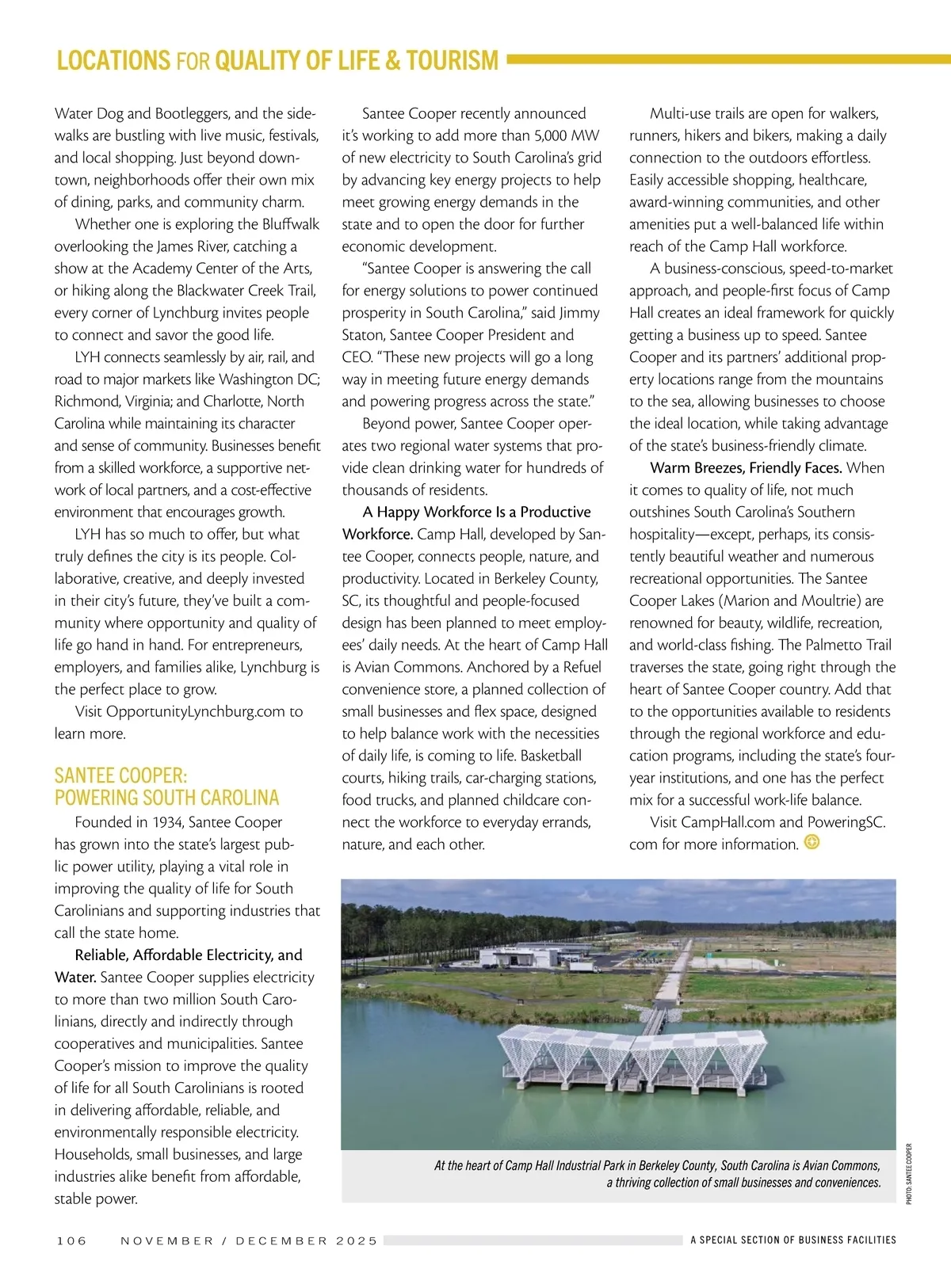 LOCATIONS FOR QUALITY OF LIFE & TOURISM

Water Dog and Bootleggers, and the sidewalks are bustling with live music, festivals, and local shopping. Just beyond downtown, neighborhoods offer their own mix of dining, parks, and community charm.

Whether one is exploring the Bluffwalk overlooking the James River, catching a show at the Academy Center of the Arts, or hiking along the Blackwater Creek Trail, every corner of Lynchburg invites people to connect and savor the good life.

LYH connects seamlessly by air, rail, and road to major markets like Washington DC; Richmond, Virginia; and Charlotte, North Carolina while maintaining its character and sense of community. Businesses benefit from a skilled workforce, a supportive network of local partners, and a cost-effective environment that encourages growth.

LYH has so much to offer, but what truly defines the city is its people. Collaborative, creative, and deeply invested in their city's future, they've built a community where opportunity and quality of life go hand in hand. For entrepreneurs, employers, and families alike, Lynchburg is the perfect place to grow.

Visit OpportunityLynchburg.com to learn more.

SANTEE COOPER: POWERING SOUTH CAROLINA

Founded in 1934, Santee Cooper has grown into the state's largest public power utility, playing a vital role in improving the quality of life for South Carolinians and supporting industries that call the state home.

Reliable, Affordable Electricity, and Water. Santee Cooper supplies electricity to more than two million South Carolinians, directly and indirectly through cooperatives and municipalities. Santee Cooper's mission to improve the quality of life for all South Carolinians is rooted in delivering affordable, reliable, and environmentally responsible electricity. Households, small businesses, and large industries alike benefit from affordable, stable power.

Santee Cooper recently announced it's working to add more than 5,000 MW of new electricity to South Carolina's grid by advancing key energy projects to help meet growing energy demands in the state and to open the door for further economic development.

"Santee Cooper is answering the call for energy solutions to power continued prosperity in South Carolina," said Jimmy Staton, Santee Cooper President and CEO. "These new projects will go a long way in meeting future energy demands and powering progress across the state."

Beyond power, Santee Cooper operates two regional water systems that provide clean drinking water for hundreds of thousands of residents.

A Happy Workforce Is a Productive Workforce. Camp Hall, developed by Santee Cooper, connects people, nature, and productivity. Located in Berkeley County, SC, its thoughtful and people-focused design has been planned to meet employees' daily needs. At the heart of Camp Hall is Avian Commons. Anchored by a Refuel convenience store, a planned collection of small businesses and flex space, designed to help balance work with the necessities of daily life, is coming to life. Basketball courts, hiking trails, car-charging stations, food trucks, and planned childcare connect the workforce to everyday errands, nature, and each other.

Multi-use trails are open for walkers, runners, hikers and bikers, making a daily connection to the outdoors effortless. Easily accessible shopping, healthcare, award-winning communities, and other amenities put a well-balanced life within reach of the Camp Hall workforce.

A business-conscious, speed-to-market approach, and people-first focus of Camp Hall creates an ideal framework for quickly getting a business up to speed. Santee Cooper and its partners' additional property locations range from the mountains to the sea, allowing businesses to choose the ideal location, while taking advantage of the state's business-friendly climate.

Warm Breezes, Friendly Faces. When it comes to quality of life, not much outshines South Carolina's Southern hospitality—except, perhaps, its consistently beautiful weather and numerous recreational opportunities. The Santee Cooper Lakes (Marion and Moultrie) are renowned for beauty, wildlife, recreation, and world-class fishing. The Palmetto Trail traverses the state, going right through the heart of Santee Cooper country. Add that to the opportunities available to residents through the regional workforce and education programs, including the state's four-year institutions, and one has the perfect mix for a successful work-life balance.

Visit CampHall.com and PoweringSC.com for more information.

At the heart of Camp Hall Industrial Park in Berkeley County, South Carolina is Avian Commons, a thriving collection of small businesses and conveniences.

PHOTO: SANTEE COOPER

106 NOVEMBER / DECEMBER 2025 A SPECIAL SECTION OF BUSINESS FACILITIES